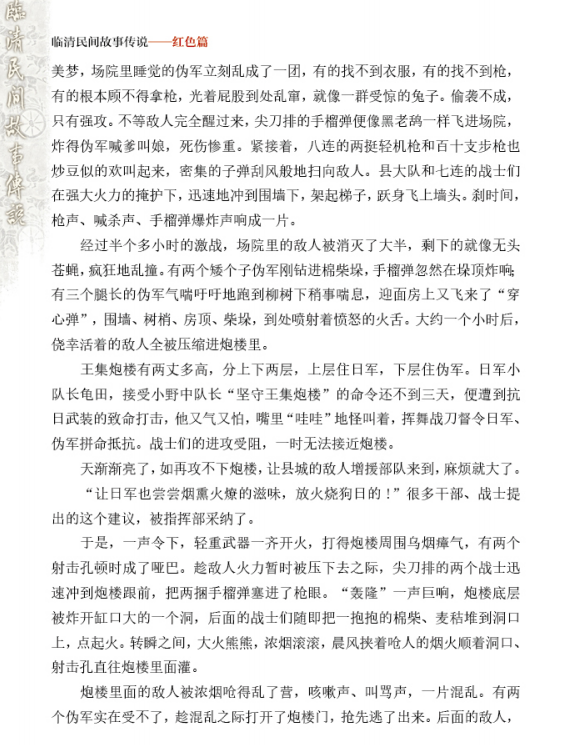 临清民间故事传说

临清民间故事传说——红色篇

美梦，场院里睡觉的伪军立刻乱成了一团，有的找不到衣服，有的找不到枪，有的根本顾不得拿枪，光着屁股到处乱窜，就像一群受惊的兔子。偷袭不成，只有强攻。不等敌人完全醒过来，尖刀排的手榴弹便像黑老鸹一样飞进场院，炸得伪军喊爹叫娘，死伤惨重。紧接着，八连的两挺轻机枪和百十支步枪也炒豆似的欢叫起来，密集的子弹刮风般地扫向敌人。县大队和七连的战士们在强大火力的掩护下，迅速地冲到围墙下，架起梯子，跃身飞上墙头。刹时间，枪声、喊杀声、手榴弹爆炸声响成一片。

经过半个多小时的激战，场院里的敌人被消灭了大半，剩下的就像无头苍蝇，疯狂地乱撞。有两个矮个子伪军刚钻进棉柴垛，手榴弹忽然在垛顶炸响；有三个腿长的伪军气喘吁吁地跑到柳树下稍事喘息，迎面房上又飞来了“穿心弹”，围墙、树梢、房顶、柴垛，到处喷射着愤怒的火舌。大约一个小时后，侥幸活着的敌人全被压缩进炮楼里。

王集炮楼有两丈多高，分上下两层，上层住日军，下层住伪军。日军小队长龟田，接受小野中队长“坚守王集炮楼”的命令还不到三天，便遭到抗日武装的致命打击，他又气又怕，嘴里“哇哇”地怪叫着，挥舞战刀督令日军、伪军拼命抵抗。战士们的进攻受阻，一时无法接近炮楼。

天渐渐亮了，如再攻不下炮楼，让县城的敌人增援部队来到，麻烦就大了。

“让日军也尝尝烟熏火燎的滋味，放火烧狗日的！”很多干部、战士提出的这个建议，被指挥部采纳了。

于是，一声令下，轻重武器一齐开火，打得炮楼周围乌烟瘴气，有两个射击孔顿时成了哑巴。趁敌人火力暂时被压下去之际，尖刀排的两个战士迅速冲到炮楼跟前，把两捆手榴弹塞进了枪眼。“轰隆”一声巨响，炮楼底层被炸开缸口大的一个洞，后面的战士们随即把一抱抱的棉柴、麦秸堆到洞口上，点起火。转瞬之间，大火熊熊，浓烟滚滚，晨风挟着呛人的烟火顺着洞口、射击孔直往炮楼里面灌。

炮楼里面的敌人被浓烟呛得乱了营，咳嗽声、叫骂声，一片混乱。有两个伪军实在受不了，趁混乱之际打开了炮楼门，抢先逃了出来。后面的敌人，